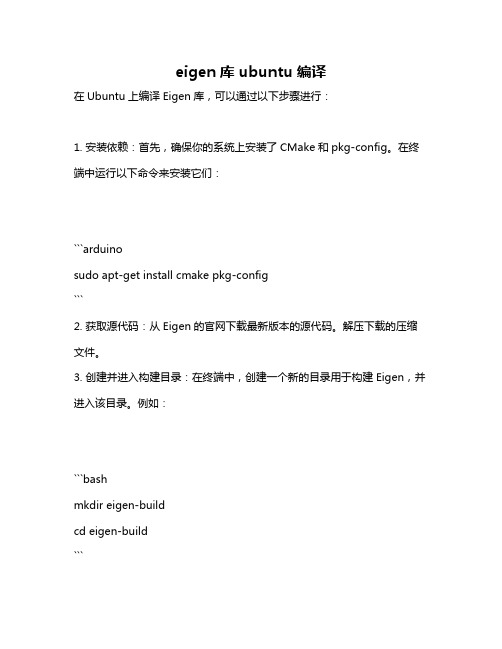 eigen 库 ubuntu 编译

在 Ubuntu 上编译 Eigen 库，可以通过以下步骤进行：

1. 安装依赖：首先，确保你的系统上安装了 CMake 和 pkg-config。在终端中运行以下命令来安装它们：

```arduino
sudo apt-get install cmake pkg-config
```

2. 获取源代码：从 Eigen 的官网下载最新版本的源代码。解压下载的压缩文件。

3. 创建并进入构建目录：在终端中，创建一个新的目录用于构建 Eigen，并进入该目录。例如：

```bash
mkdir eigen-build
cd eigen-build
```